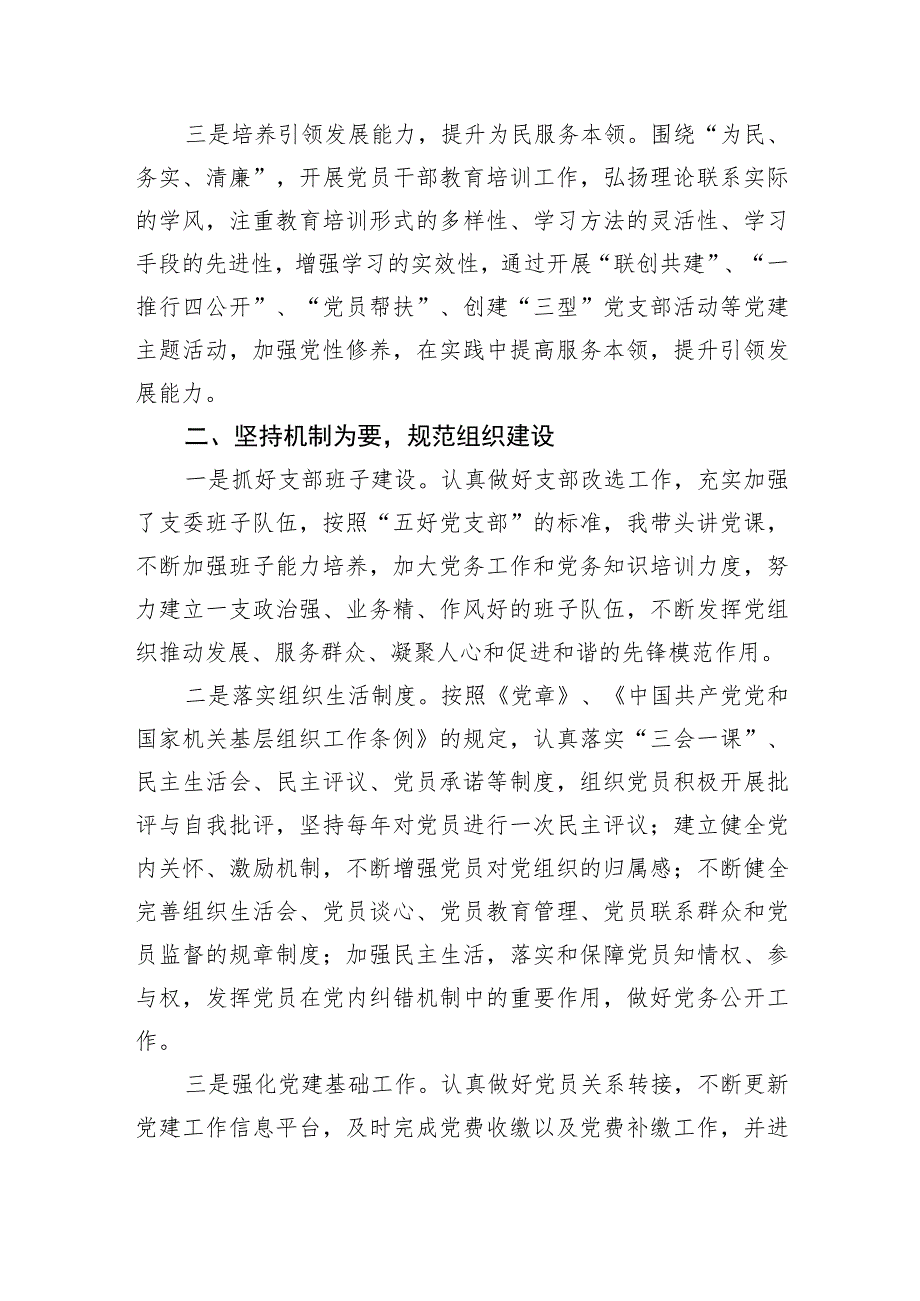 三是培养引领发展能力，提升为民服务本领。围绕“为民、务实、清廉”，开展党员干部教育培训工作，弘扬理论联系实际的学风，注重教育培训形式的多样性、学习方法的灵活性、学习手段的先进性，增强学习的实效性，通过开展“联创共建”、“一推行四公开”、“党员帮扶”、创建“三型”党支部活动等党建主题活动，加强党性修养，在实践中提高服务本领，提升引领发展能力。

二、坚持机制为要，规范组织建设

一是抓好支部班子建设。认真做好支部改选工作，充实加强了支委班子队伍，按照“五好党支部”的标准，我带头讲党课，不断加强班子能力培养，加大党务工作和党务知识培训力度，努力建立一支政治强、业务精、作风好的班子队伍，不断发挥党组织推动发展、服务群众、凝聚人心和促进和谐的先锋模范作用。

二是落实组织生活制度。按照《党章》、《中国共产党党和国家机关基层组织工作条例》的规定，认真落实“三会一课”、民主生活会、民主评议、党员承诺等制度，组织党员积极开展批评与自我批评，坚持每年对党员进行一次民主评议；建立健全党内关怀、激励机制，不断增强党员对党组织的归属感；不断健全完善组织生活会、党员谈心、党员教育管理、党员联系群众和党员监督的规章制度；加强民主生活，落实和保障党员知情权、参与权，发挥党员在党内纠错机制中的重要作用，做好党务公开工作。

三是强化党建基础工作。认真做好党员关系转接，不断更新党建工作信息平台，及时完成党费收缴以及党费补缴工作，并进